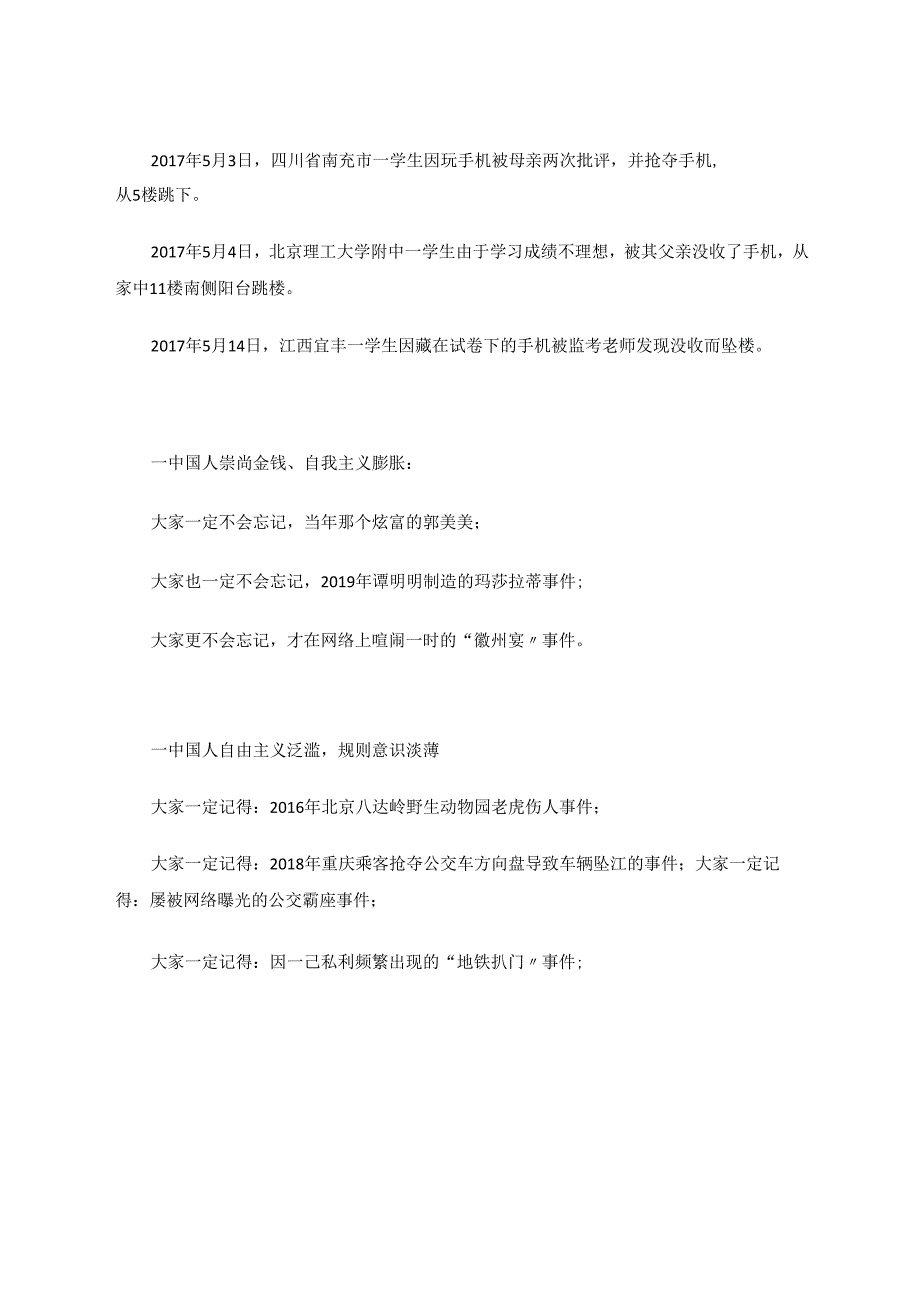 2017年5月3日，四川省南充市一学生因玩手机被母亲两次批评，并抢夺手机，从5楼跳下。

2017年5月4日，北京理工大学附中一学生由于学习成绩不理想，被其父亲没收了手机，从家中11楼南侧阳台跳楼。

2017年5月14日，江西宜丰一学生因藏在试卷下的手机被监考老师发现没收而坠楼。

一中国人崇尚金钱、自我主义膨胀：

大家一定不会忘记，当年那个炫富的郭美美；

大家也一定不会忘记，2019年谭明明制造的玛莎拉蒂事件；

大家更不会忘记，才在网络上喧闹一时的“徽州宴〃事件。

一中国人自由主义泛滥，规则意识淡薄

大家一定记得：2016年北京八达岭野生动物园老虎伤人事件；

大家一定记得：2018年重庆乘客抢夺公交车方向盘导致车辆坠江的事件；大家一定记得：屡被网络曝光的公交霸座事件；

大家一定记得：因一己私利频繁出现的“地铁扒门〃事件；